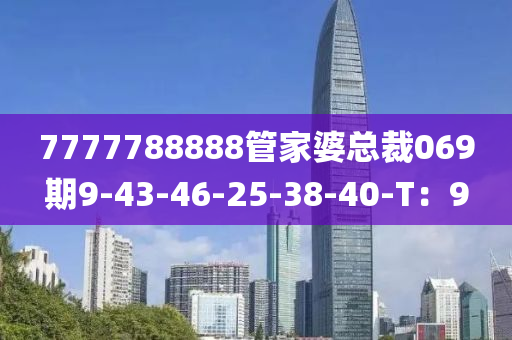 7777788888管家婆总裁069期9-43-46-25-38-40-T：9